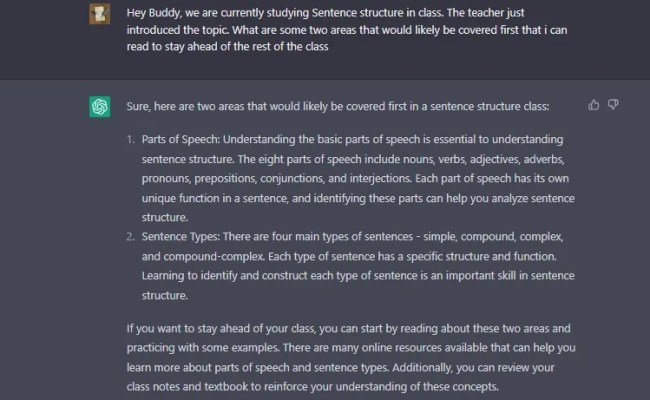 Hey Buddy, we are currently studying Sentence structure in class. The teacher just introduced the topic. What are some two areas that would likely be covered first that i can read to stay ahead of the rest of the class

Sure, here are two areas that would likely be covered first in a sentence structure class:

1. Parts of Speech: Understanding the basic parts of speech is essential to understanding sentence structure. The eight parts of speech include nouns, verbs, adjectives, adverbs, pronouns, prepositions, conjunctions, and interjections. Each part of speech has its own unique function in a sentence, and identifying these parts can help you analyze sentence structure.
2. Sentence Types: There are four main types of sentences - simple, compound, complex, and compound-complex. Each type of sentence has a specific structure and function. Learning to identify and construct each type of sentence is an important skill in sentence structure.

If you want to stay ahead of your class, you can start by reading about these two areas and practicing with some examples. There are many online resources available that can help you learn more about parts of speech and sentence types. Additionally, you can review your class notes and textbook to reinforce your understanding of these concepts.